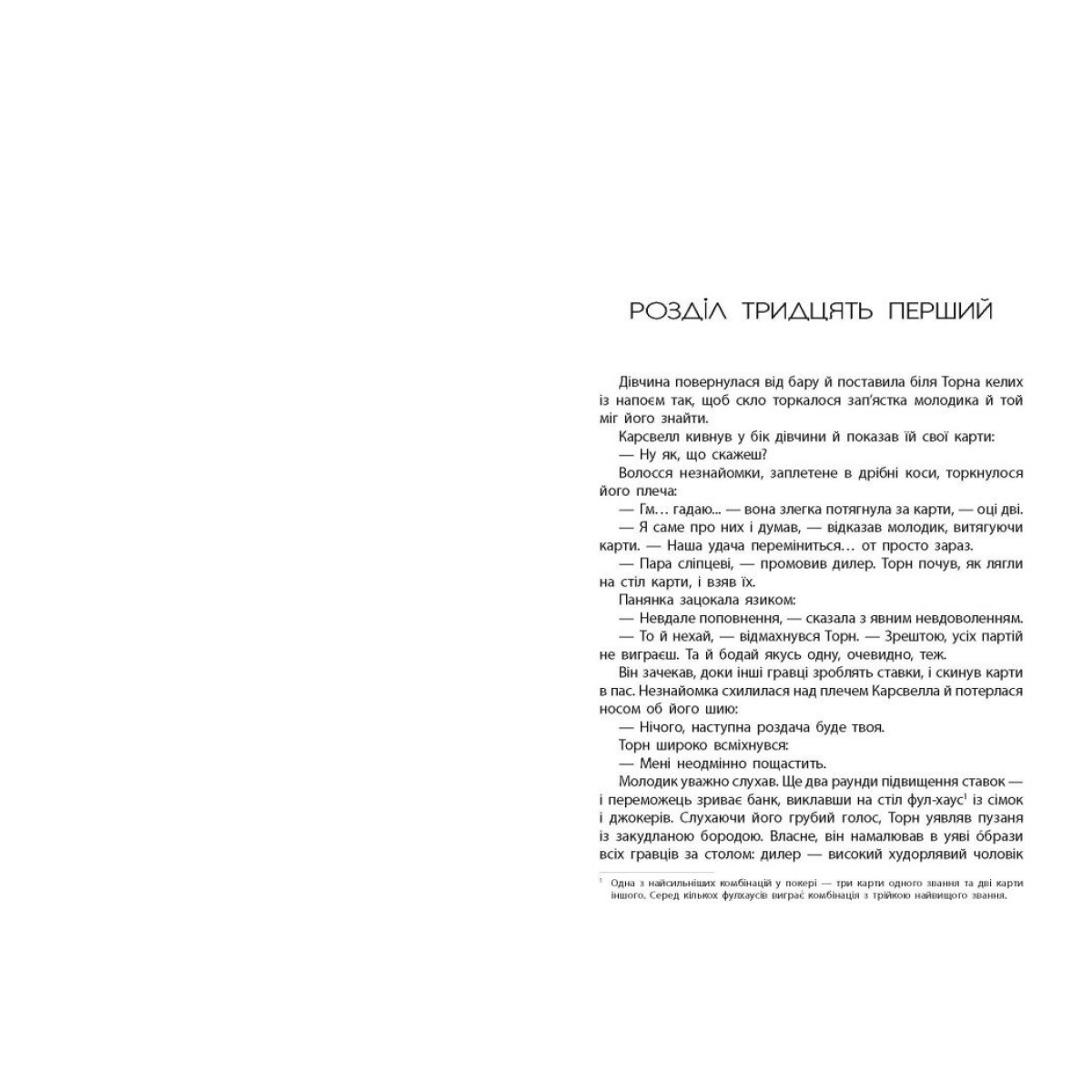 РОЗДІЛ ТРИДЦЯТЬ ПЕРШИЙ

Дівчина повернулася від бару й поставила біля Торна келих із напоєм так, щоб скло торкалося зап'ястка молодика й той міг його знайти.

Карсвелл кивнув у бік дівчини й показав їй свої карти:

— Ну як, що скажеш?

Волосся незнайомки, заплетене в дрібні коси, торкнулося його плеча:

— Гм… гадаю... — вона злегка потягнула за карти, — оці дві.

— Я саме про них і думав, — відказав молодик, витягуючи карти. — Наша удача переміниться… от просто зараз.

— Пара сліпцеві, — промовив дилер. Торн почув, як лягли на стіл карти, і взяв їх.

Панянка зацокала язиком:

— Невдале поповнення, — сказала з явним невдоволенням.

— То й нехай, — відмахнувся Торн. — Зрештою, усіх партій не виграєш. Та й бодай якусь одну, очевидно, теж.

Він зачекав, доки інші гравці зроблять ставки, і скинув карти в пас. Незнайомка схилилася над плечем Карсвелла й потерлася носом об його шию:

— Нічого, наступна роздача буде твоя.

Торн широко всміхнувся:

— Мені неодмінно пощастить.

Молодик уважно слухав. Ще два раунди підвищення ставок — і переможець зриває банк, виклавши на стіл фул-хаус$^1$ із сімок і джокерів. Слухаючи його грубий голос, Торн уявляв пузаня із закудланою бородою. Власне, він намалював в уяві образи всіх гравців за столом: дилер — високий худорлявий чоловік

$^1$ Одна з найсильніших комбінацій у покері — три карти одного звання та дві карти іншого. Серед кількох фулхаусів виграє комбінація з трійкою найвищого звання.